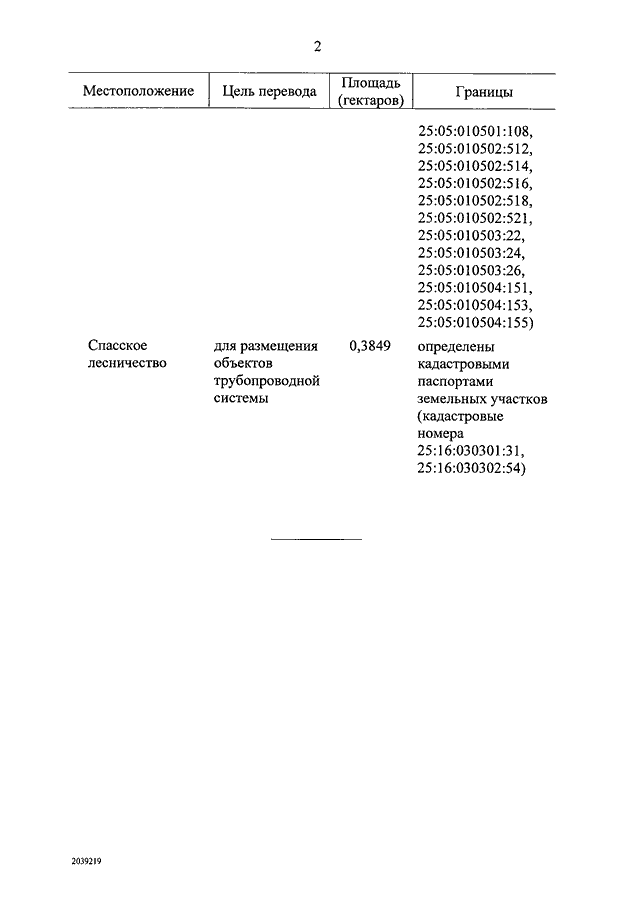 2

| Местоположение | Цель перевода | Площадь (гектаров) | Границы |
|---|---|---|---|
| | | | 25:05:010501:108, 25:05:010502:512, 25:05:010502:514, 25:05:010502:516, 25:05:010502:518, 25:05:010502:521, 25:05:010503:22, 25:05:010503:24, 25:05:010503:26, 25:05:010504:151, 25:05:010504:153, 25:05:010504:155) |
| Спасское лесничество | для размещения объектов трубопроводной системы | 0,3849 | определены кадастровыми паспортами земельных участков (кадастровые номера 25:16:030301:31, 25:16:030302:54) |

2039219